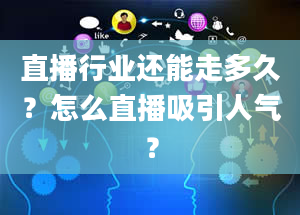 like

直播行业还能走多久？怎么直播吸引人气？